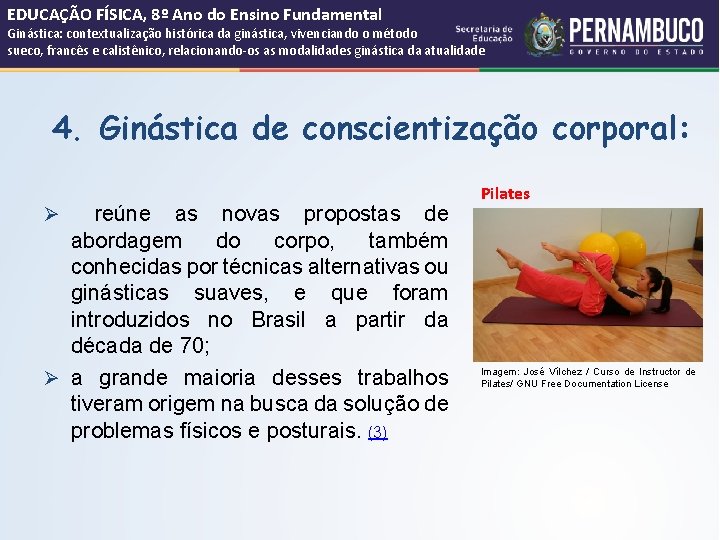 EDUCAÇÃO FÍSICA, 8º Ano do Ensino Fundamental
Ginástica: contextualização histórica da ginástica, vivenciando o método sueco, francês e calistênico, relacionando-os as modalidades ginástica da atualidade

Secretaria de Educação
PERNAMBUCO
GOVERNO DO ESTADO

4. Ginástica de conscientização corporal:

➢ reúne as novas propostas de abordagem do corpo, também conhecidas por técnicas alternativas ou ginásticas suaves, e que foram introduzidos no Brasil a partir da década de 70;

➢ a grande maioria desses trabalhos tiveram origem na busca da solução de problemas físicos e posturais. (3)

Pilates

Imagem: José Vílchez / Curso de Instructor de Pilates/ GNU Free Documentation License